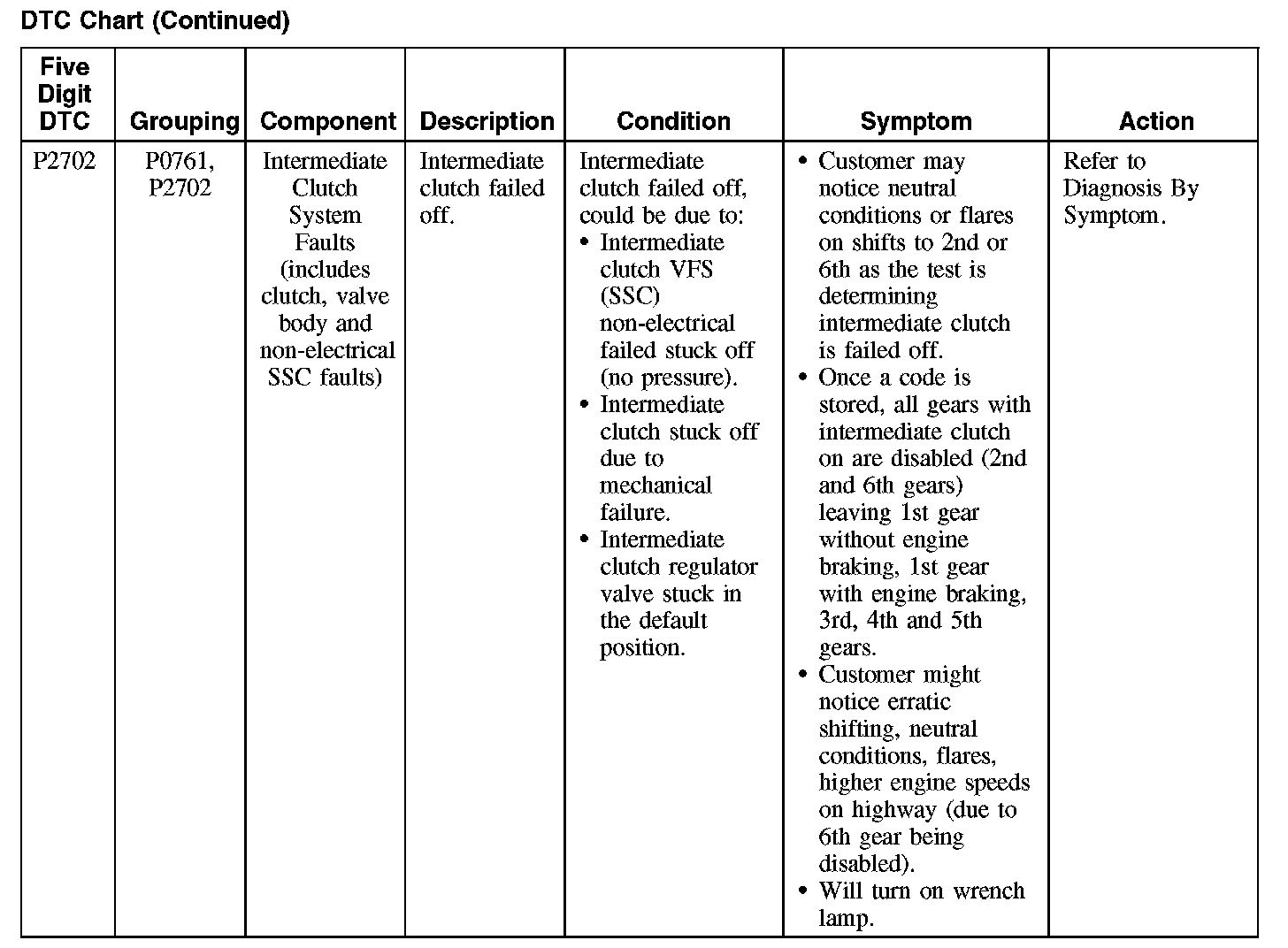 DTC Chart (Continued)

| Five Digit DTC | Grouping | Component | Description | Condition | Symptom | Action |
|---|---|---|---|---|---|---|
| P2702 | P0761, P2702 | Intermediate Clutch System Faults (includes clutch, valve body and non-electrical SSC faults) | Intermediate clutch failed off. | Intermediate clutch failed off, could be due to: • Intermediate clutch VFS (SSC) non-electrical failed stuck off (no pressure). • Intermediate clutch stuck off due to mechanical failure. • Intermediate clutch regulator valve stuck in the default position. | • Customer may notice neutral conditions or flares on shifts to 2nd or 6th as the test is determining intermediate clutch is failed off. • Once a code is stored, all gears with intermediate clutch on are disabled (2nd and 6th gears) leaving 1st gear without engine braking, 1st gear with engine braking, 3rd, 4th and 5th gears. • Customer might notice erratic shifting, neutral conditions, flares, higher engine speeds on highway (due to 6th gear being disabled). • Will turn on wrench lamp. | Refer to Diagnosis By Symptom. |